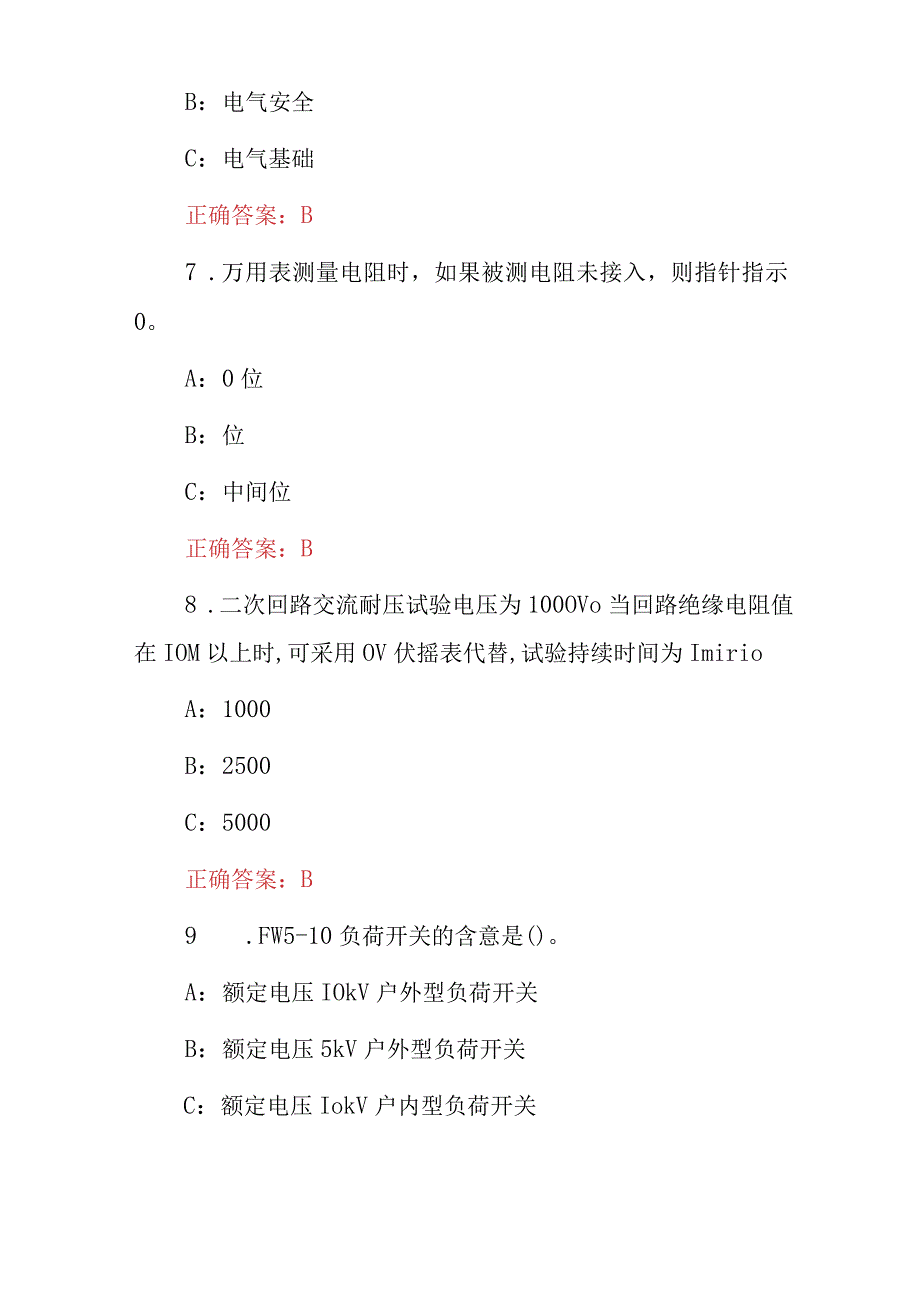 B：电气安全

C：电气基础

正确答案：B

7．万用表测量电阻时，如果被测电阻未接入，则指针指示0。

A：0位

B：位

C：中间位

正确答案：B

8．二次回路交流耐压试验电压为1000Vo当回路绝缘电阻值在IOM以上时,可采用OV伏摇表代替,试验持续时间为Imirio

A：1000

B：2500

C：5000

正确答案：B

9　.FW5-10负荷开关的含意是()。

A：额定电压IOkV户外型负荷开关

B：额定电压5kV户外型负荷开关

C：额定电压IokV户内型负荷开关